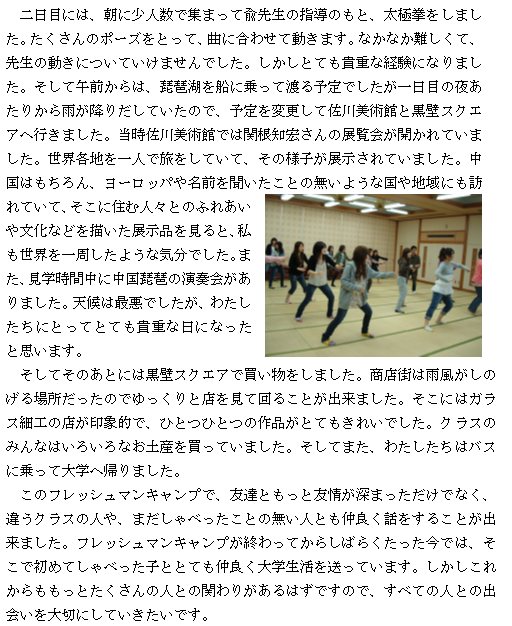 二日目には、朝に少人数で集まって兪先生の指導のもと、太極拳をしました。たくさんのポーズをとって、曲に合わせて動きます。なかなか難しくて、先生の動きについていけませんでした。しかしとても貴重な経験になりました。そして午前からは、琵琶湖を船に乗って渡る予定でしたが一日目の夜あたりから雨が降りだしていたので、予定を変更して佐川美術館と黒壁スクエアへ行きました。当時佐川美術館では関根知宏さんの展覧会が開かれていました。世界各地を一人で旅をしていて、その様子が展示されていました。中国はもちろん、ヨーロッパや名前を聞いたことの無いような国や地域にも訪れていて、そこに住む人々とのふれあいや文化などを描いた展示品を見ると、私も世界を一周したような気分でした。また、見学時間中に中国琵琶の演奏会がありました。天候は最悪でしたが、わたしたちにとってとても貴重な日になったと思います。

そしてそのあとには黒壁スクエアで買い物をしました。商店街は雨風がしのげる場所だったのでゆっくりと店を見て回ることが出来ました。そこにはガラス細工の店が印象的で、ひとつひとつの作品がとてもきれいでした。クラスのみんなはいろいろなお土産を買っていました。そしてまた、わたしたちはバスに乗って大学へ帰りました。

このフレッシュマンキャンプで、友達ともっと友情が深まっただけでなく、違うクラスの人や、まだしゃべったことの無い人とも仲良く話をすることが出来ました。フレッシュマンキャンプが終わってからしばらくたった今では、そこで初めてしゃべった子ととても仲良く大学生活を送っています。しかしこれからももっとたくさんの人との関わりがあるはずですので、すべての人との出会いを大切にしていきたいです。